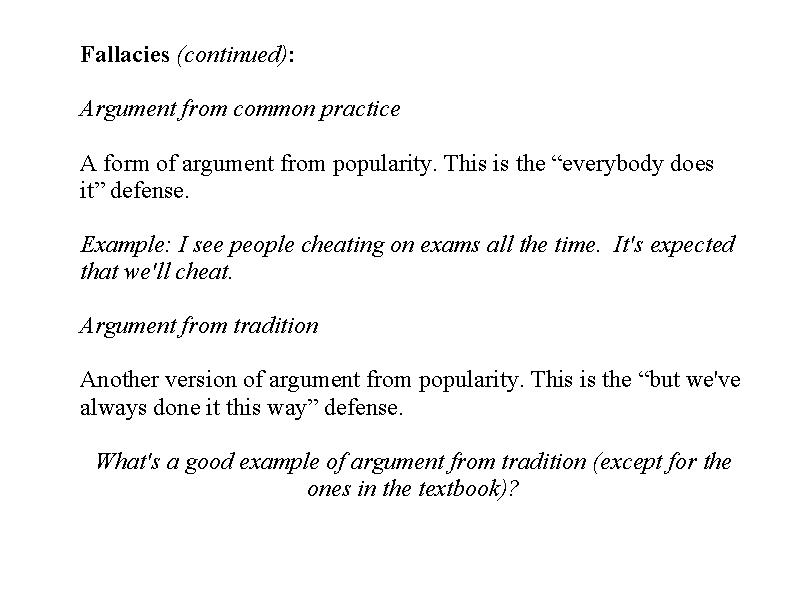 Fallacies (continued):

Argument from common practice

A form of argument from popularity. This is the “everybody does it” defense.

Example: I see people cheating on exams all the time. It's expected that we'll cheat.

Argument from tradition

Another version of argument from popularity. This is the “but we've always done it this way” defense.

What's a good example of argument from tradition (except for the ones in the textbook)?